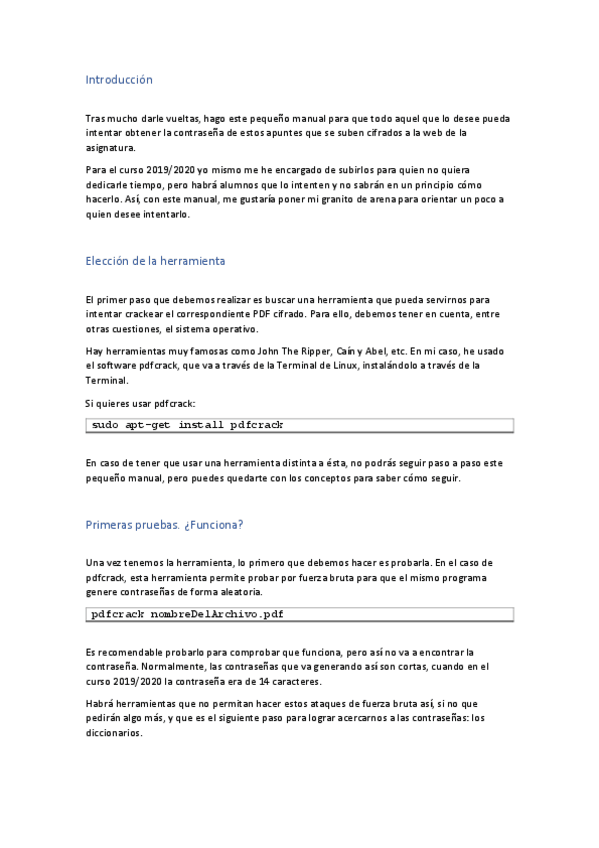 Introducción

Tras mucho darle vueltas, hago este pequeño manual para que todo aquel que lo desee pueda intentar obtener la contraseña de estos apuntes que se suben cifrados a la web de la asignatura.

Para el curso 2019/2020 yo mismo me he encargado de subirlos para quien no quiera dedicarle tiempo, pero habrá alumnos que lo intenten y no sabrán en un principio cómo hacerlo. Así, con este manual, me gustaría poner mi granito de arena para orientar un poco a quien desee intentarlo.

Elección de la herramienta

El primer paso que debemos realizar es buscar una herramienta que pueda servirnos para intentar crackear el correspondiente PDF cifrado. Para ello, debemos tener en cuenta, entre otras cuestiones, el sistema operativo.

Hay herramientas muy famosas como John The Ripper, Caín y Abel, etc. En mi caso, he usado el software pdfcrack, que va a través de la Terminal de Linux, instalándolo a través de la Terminal.

Si quieres usar pdfcrack:

sudo apt-get install pdfcrack

En caso de tener que usar una herramienta distinta a ésta, no podrás seguir paso a paso este pequeño manual, pero puedes quedarte con los conceptos para saber cómo seguir.

Primeras pruebas. ¿Funciona?

Una vez tenemos la herramienta, lo primero que debemos hacer es probarla. En el caso de pdfcrack, esta herramienta permite probar por fuerza bruta para que el mismo programa genere contraseñas de forma aleatoria.

pdfcrack nombreDelArchivo.pdf

Es recomendable probarlo para comprobar que funciona, pero así no va a encontrar la contraseña. Normalmente, las contraseñas que va generando así son cortas, cuando en el curso 2019/2020 la contraseña era de 14 caracteres.

Habrá herramientas que no permitan hacer estos ataques de fuerza bruta así, si no que pedirán algo más, y que es el siguiente paso para lograr acercarnos a las contraseñas: los diccionarios.